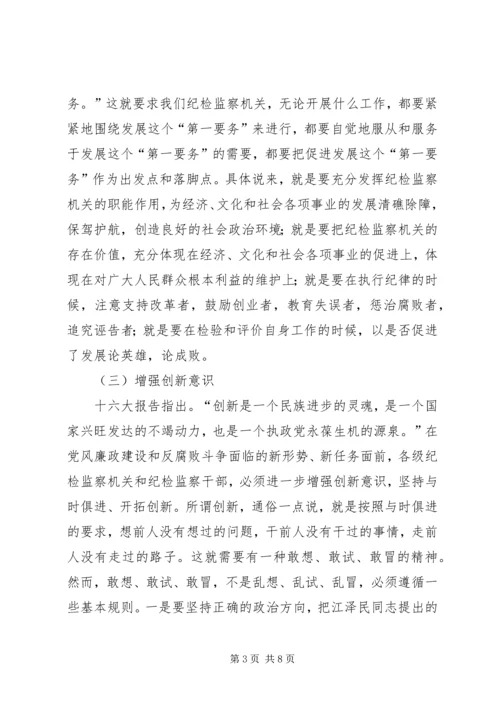 务。”这就要求我们纪检监察机关，无论开展什么工作，都要紧紧地围绕发展这个“第一要务”来进行，都要自觉地服从和服务于发展这个“第一要务”的需要，都要把促进发展这个“第一要务”作为出发点和落脚点。具体说来，就是要充分发挥纪检监察机关的职能作用，为经济、文化和社会各项事业的发展清礁除障，保驾护航，创造良好的社会政治环境；就是要把纪检监察机关的存在价值，充分体现在经济、文化和社会各项事业的促进上，体现在对广大人民群众根本利益的维护上；就是要在执行纪律的时候，注意支持改革者，鼓励创业者，教育失误者，惩治腐败者，追究诬告者；就是要在检验和评价自身工作的时候，以是否促进了发展论英雄，论成败。

（三）增强创新意识

十六大报告指出。“创新是一个民族进步的灵魂，是一个国家兴旺发达的不竭动力，也是一个执政党永葆生机的源泉。”在党风廉政建设和反腐败斗争面临的新形势、新任务面前，各级纪检监察机关和纪检监察干部，必须进一步增强创新意识，坚持与时俱进、开拓创新。所谓创新，通俗一点说，就是按照与时俱进的要求，想前人没有想过的问题，干前人没有干过的事情，走前人没有走过的路子。这就需要有一种敢想、敢试、敢冒的精神。然而，敢想、敢试、敢冒，不是乱想、乱试、乱冒，必须遵循一些基本规则。一是要坚持正确的政治方向，把江泽民同志提出的

第 3 页 共 8 页